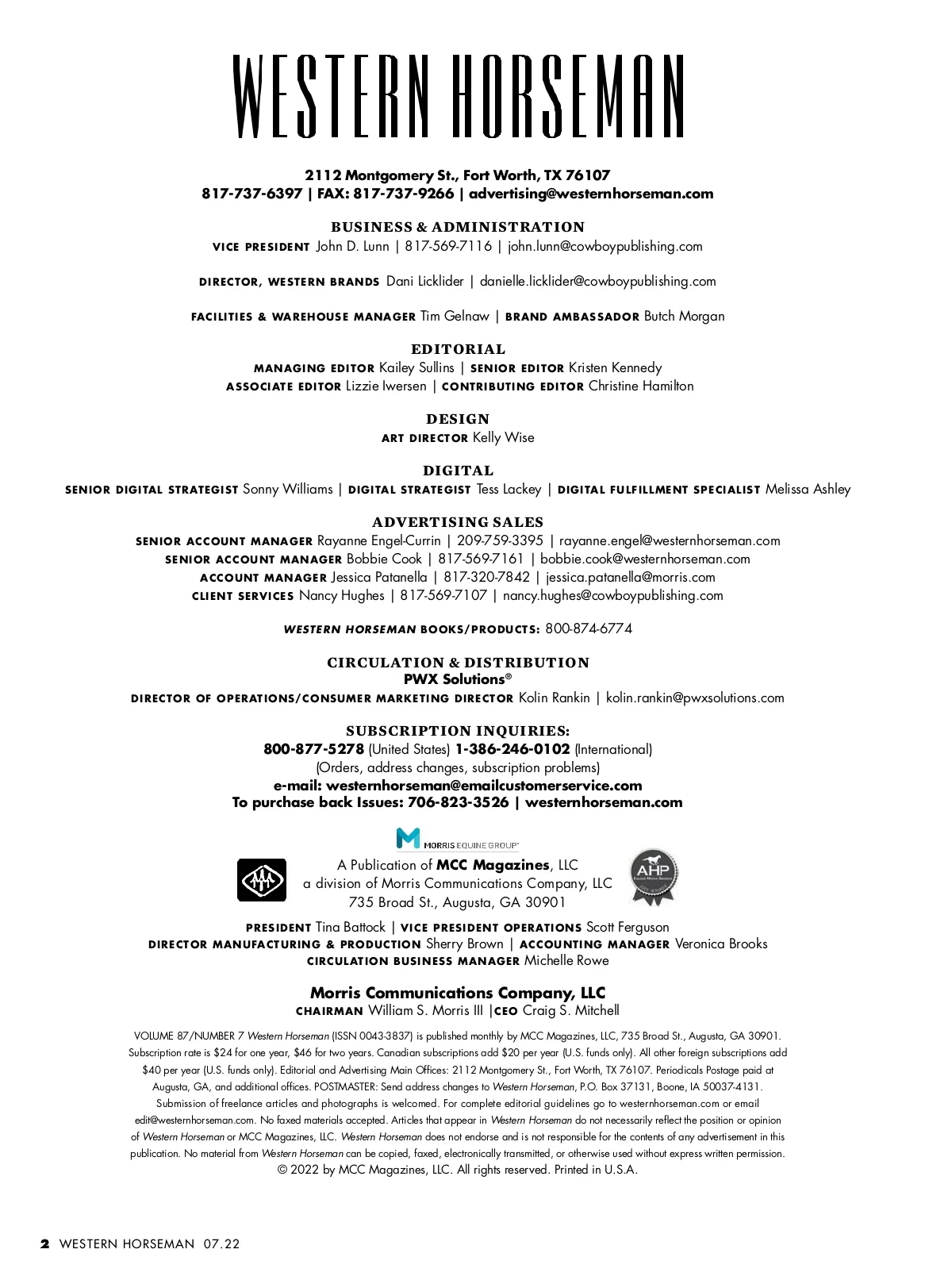 WESTERN HORSEMAN

2112 Montgomery St., Fort Worth, TX 76107
817-737-6397 | FAX: 817-737-9266 | advertising@westernhorseman.com

BUSINESS & ADMINISTRATION
VICE PRESIDENT John D. Lunn | 817-569-7116 | john.lunn@cowboypublishing.com

DIRECTOR, WESTERN BRANDS Dani Licklider | danielle.licklider@cowboypublishing.com

FACILITIES & WAREHOUSE MANAGER Tim Gelnaw | BRAND AMBASSADOR Butch Morgan

EDITORIAL
MANAGING EDITOR Kailey Sullins | SENIOR EDITOR Kristen Kennedy
ASSOCIATE EDITOR Lizzie Iwersen | CONTRIBUTING EDITOR Christine Hamilton

DESIGN
ART DIRECTOR Kelly Wise

DIGITAL
SENIOR DIGITAL STRATEGIST Sonny Williams | DIGITAL STRATEGIST Tess Lackey | DIGITAL FULFILLMENT SPECIALIST Melissa Ashley

ADVERTISING SALES
SENIOR ACCOUNT MANAGER Rayanne Engel-Currin | 209-759-3395 | rayanne.engel@westernhorseman.com
SENIOR ACCOUNT MANAGER Bobbie Cook | 817-569-7161 | bobbie.cook@westernhorseman.com
ACCOUNT MANAGER Jessica Patanella | 817-320-7842 | jessica.patanella@morris.com
CLIENT SERVICES Nancy Hughes | 817-569-7107 | nancy.hughes@cowboypublishing.com

WESTERN HORSEMAN BOOKS/PRODUCTS: 800-874-6774

CIRCULATION & DISTRIBUTION
PWX Solutions®
DIRECTOR OF OPERATIONS/CONSUMER MARKETING DIRECTOR Kolin Rankin | kolin.rankin@pwxsolutions.com

SUBSCRIPTION INQUIRIES:
800-877-5278 (United States) 1-386-246-0102 (International)
(Orders, address changes, subscription problems)
e-mail: westernhorseman@emailcustomerservice.com
To purchase back Issues: 706-823-3526 | westernhorseman.com

MORRIS EQUINE GROUP

A Publication of MCC Magazines, LLC
a division of Morris Communications Company, LLC
735 Broad St., Augusta, GA 30901

AHP

PRESIDENT Tina Battock | VICE PRESIDENT OPERATIONS Scott Ferguson
DIRECTOR MANUFACTURING & PRODUCTION Sherry Brown | ACCOUNTING MANAGER Veronica Brooks
CIRCULATION BUSINESS MANAGER Michelle Rowe

Morris Communications Company, LLC
CHAIRMAN William S. Morris III |CEO Craig S. Mitchell

VOLUME 87/NUMBER 7 Western Horseman (ISSN 0043-3837) is published monthly by MCC Magazines, LLC, 735 Broad St., Augusta, GA 30901. Subscription rate is $24 for one year, $46 for two years. Canadian subscriptions add $20 per year (U.S. funds only). All other foreign subscriptions add $40 per year (U.S. funds only). Editorial and Advertising Main Offices: 2112 Montgomery St., Fort Worth, TX 76107. Periodicals Postage paid at Augusta, GA, and additional offices. POSTMASTER: Send address changes to Western Horseman, P.O. Box 37131, Boone, IA 50037-4131. Submission of freelance articles and photographs is welcomed. For complete editorial guidelines go to westernhorseman.com or email edit@westernhorseman.com. No faxed materials accepted. Articles that appear in Western Horseman do not necessarily reflect the position or opinion of Western Horseman or MCC Magazines, LLC. Western Horseman does not endorse and is not responsible for the contents of any advertisement in this publication. No material from Western Horseman can be copied, faxed, electronically transmitted, or otherwise used without express written permission.
© 2022 by MCC Magazines, LLC. All rights reserved. Printed in U.S.A.

2 WESTERN HORSEMAN 07.22